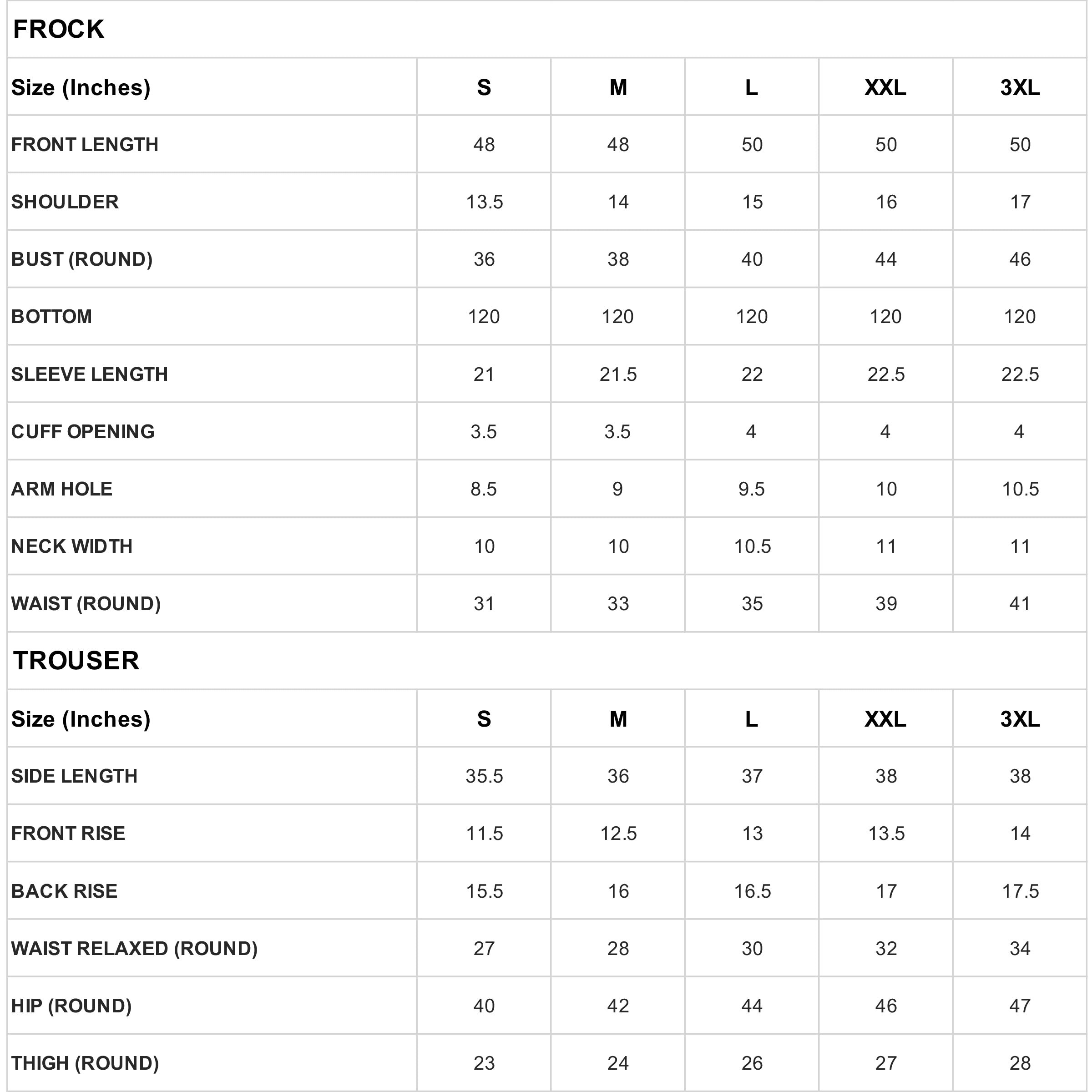 FROCK

| Size (Inches) | S | M | L | XXL | 3XL |
|---|---|---|---|---|---|
| FRONT LENGTH | 48 | 48 | 50 | 50 | 50 |
| SHOULDER | 13.5 | 14 | 15 | 16 | 17 |
| BUST (ROUND) | 36 | 38 | 40 | 44 | 46 |
| BOTTOM | 120 | 120 | 120 | 120 | 120 |
| SLEEVE LENGTH | 21 | 21.5 | 22 | 22.5 | 22.5 |
| CUFF OPENING | 3.5 | 3.5 | 4 | 4 | 4 |
| ARM HOLE | 8.5 | 9 | 9.5 | 10 | 10.5 |
| NECK WIDTH | 10 | 10 | 10.5 | 11 | 11 |
| WAIST (ROUND) | 31 | 33 | 35 | 39 | 41 |

TROUSER

| Size (Inches) | S | M | L | XXL | 3XL |
|---|---|---|---|---|---|
| SIDE LENGTH | 35.5 | 36 | 37 | 38 | 38 |
| FRONT RISE | 11.5 | 12.5 | 13 | 13.5 | 14 |
| BACK RISE | 15.5 | 16 | 16.5 | 17 | 17.5 |
| WAIST RELAXED (ROUND) | 27 | 28 | 30 | 32 | 34 |
| HIP (ROUND) | 40 | 42 | 44 | 46 | 47 |
| THIGH (ROUND) | 23 | 24 | 26 | 27 | 28 |